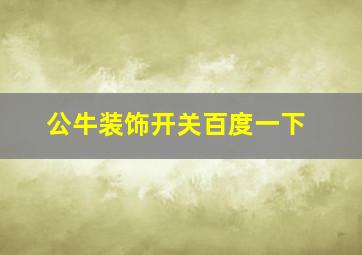 公牛装饰开关百度一下